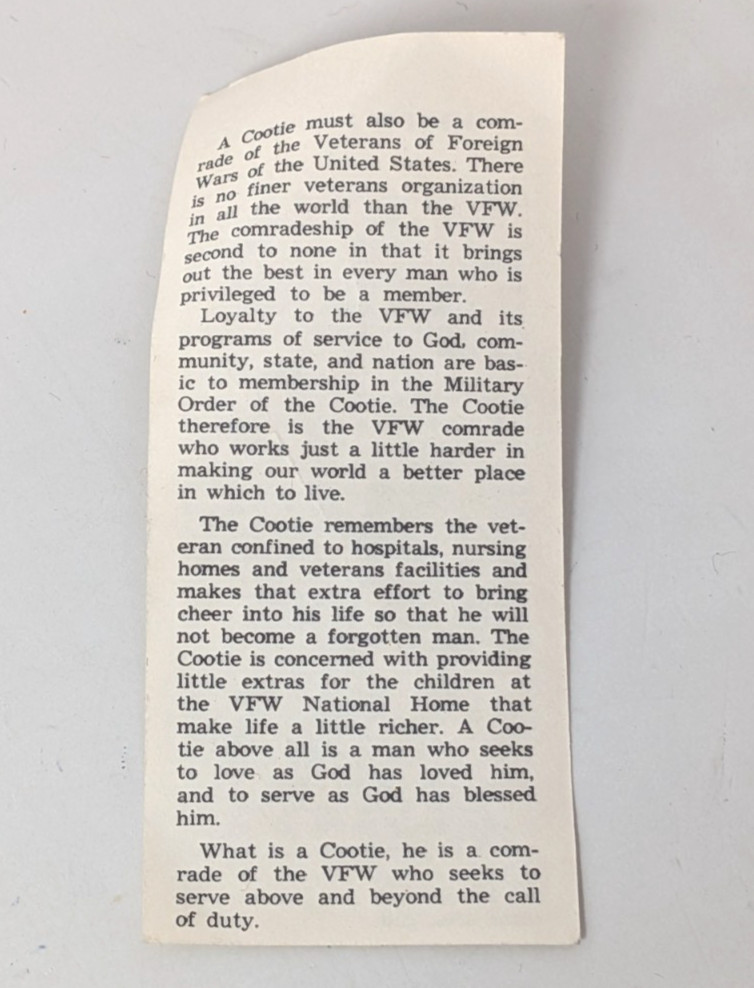 A Cootie must also be a comrade of the Veterans of Foreign Wars of the United States. There is no finer veterans organization in all the world than the VFW. The comradeship of the VFW is second to none in that it brings out the best in every man who is privileged to be a member.

Loyalty to the VFW and its programs of service to God, community, state, and nation are basic to membership in the Military Order of the Cootie. The Cootie therefore is the VFW comrade who works just a little harder in making our world a better place in which to live.

The Cootie remembers the veteran confined to hospitals, nursing homes and veterans facilities and makes that extra effort to bring cheer into his life so that he will not become a forgotten man. The Cootie is concerned with providing little extras for the children at the VFW National Home that make life a little richer. A Cootie above all is a man who seeks to love as God has loved him, and to serve as God has blessed him.

What is a Cootie, he is a comrade of the VFW who seeks to serve above and beyond the call of duty.